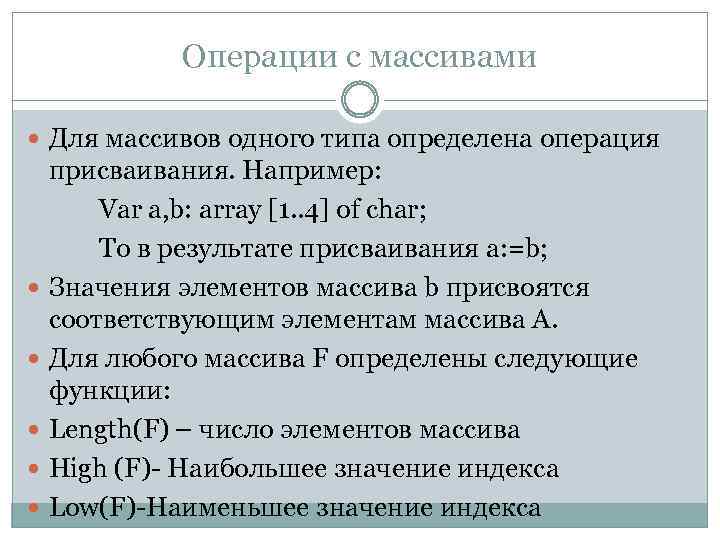 Операции с массивами

Для массивов одного типа определена операция присваивания. Например:

Var a,b: array [1..4] of char;

То в результате присваивания a:=b;

Значения элементов массива b присвоятся соответствующим элементам массива A.

Для любого массива F определены следующие функции:

Length(F) – число элементов массива

High (F)- Наибольшее значение индекса

Low(F)-Наименьшее значение индекса